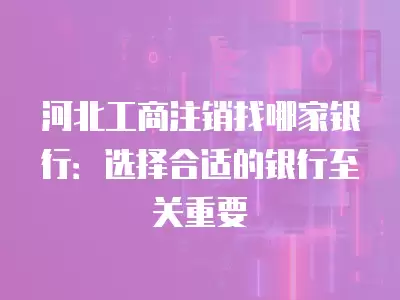 河北工商注销找哪家银行：选择合适的银行至关重要